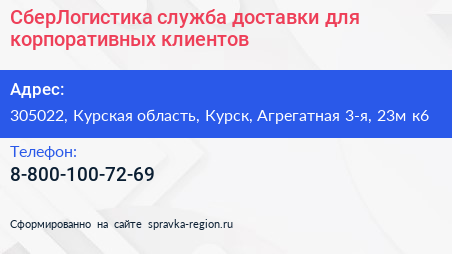 СберЛогистика служба доставки для корпоративных клиентов

Адрес:

305022, Курская область, Курск, Агрегатная 3-я, 23м к6

Телефон:

8-800-100-72-69

Сформированно на сайте spravka-region.ru